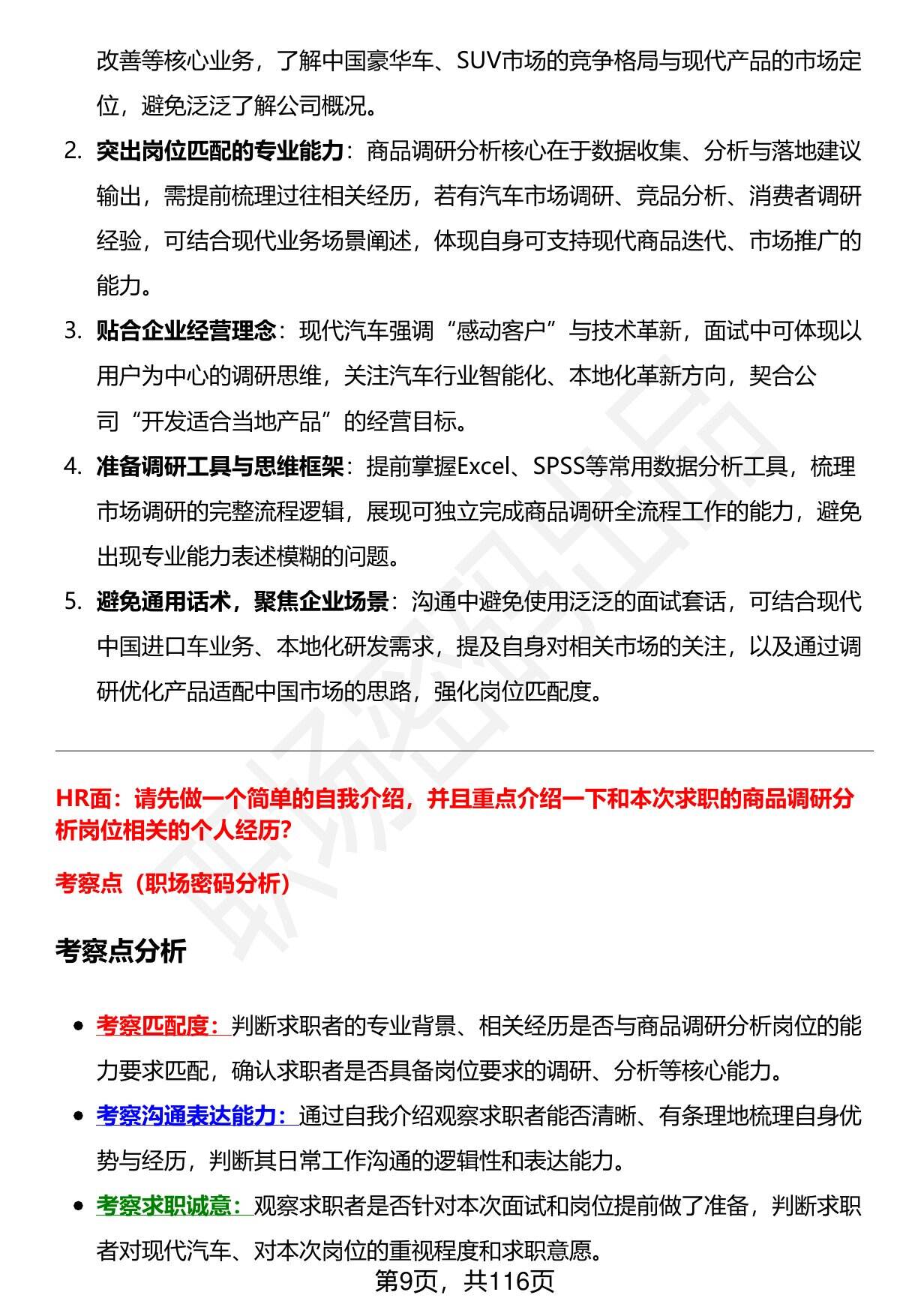 改善等核心业务，了解中国豪华车、SUV市场的竞争格局与现代产品的市场定位，避免泛泛了解公司概况。

2. 突出岗位匹配的专业能力：商品调研分析核心在于数据收集、分析与落地建议输出，需提前梳理过往相关经历，若有汽车市场调研、竞品分析、消费者调研经验，可结合现代业务场景阐述，体现自身可支持现代商品迭代、市场推广的能力。

3. 贴合企业经营理念：现代汽车强调“感动客户”与技术革新，面试中可体现以用户为中心的调研思维，关注汽车行业智能化、本地化革新方向，契合公司“开发适合当地产品”的经营目标。

4. 准备调研工具与思维框架：提前掌握Excel、SPSS等常用数据分析工具，梳理市场调研的完整流程逻辑，展现可独立完成商品调研全流程工作的能力，避免出现专业能力表述模糊的问题。

5. 避免通用话术，聚焦企业场景：沟通中避免使用泛泛的面试套话，可结合现代中国进口车业务、本地化研发需求，提及自身对相关市场的关注，以及通过调研优化产品适配中国市场的思路，强化岗位匹配度。

HR面：请先做一个简单的自我介绍，并且重点介绍一下和本次求职的商品调研分析岗位相关的个人经历?

考察点（职场密码分析）

考察点分析

• 考察匹配度：判断求职者的专业背景、相关经历是否与商品调研分析岗位的能力要求匹配，确认求职者是否具备岗位要求的调研、分析等核心能力。

• 考察沟通表达能力：通过自我介绍观察求职者能否清晰、有条理地梳理自身优势与经历，判断其日常工作沟通的逻辑性和表达能力。

• 考察求职诚意：观察求职者是否针对本次面试和岗位提前做了准备，判断求职者对现代汽车、对本次岗位的重视程度和求职意愿。

第9页，共116页

职场密码